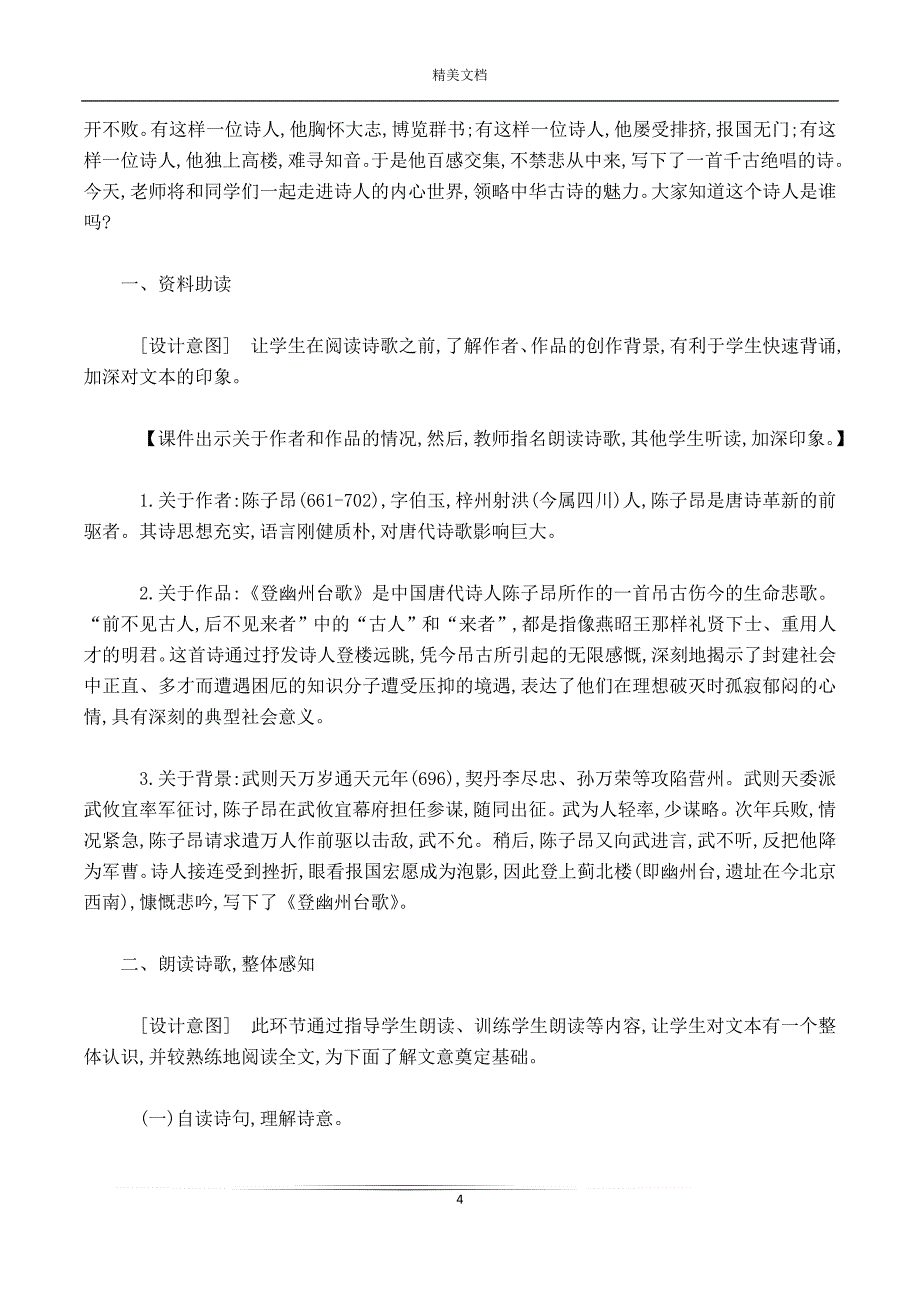 精美文档

开不败。有这样一位诗人,他胸怀大志,博览群书;有这样一位诗人,他屡受排挤,报国无门;有这样一位诗人,他独上高楼,难寻知音。于是他百感交集,不禁悲从中来,写下了一首千古绝唱的诗。今天,老师将和同学们一起走进诗人的内心世界,领略中华古诗的魅力。大家知道这个诗人是谁吗?

一、资料助读

[设计意图] 让学生在阅读诗歌之前,了解作者、作品的创作背景,有利于学生快速背诵,加深对文本的印象。

【课件出示关于作者和作品的情况,然后,教师指名朗读诗歌,其他学生听读,加深印象。】

1.关于作者:陈子昂(661-702),字伯玉,梓州射洪(今属四川)人,陈子昂是唐诗革新的前驱者。其诗思想充实,语言刚健质朴,对唐代诗歌影响巨大。

2.关于作品:《登幽州台歌》是中国唐代诗人陈子昂所作的一首吊古伤今的生命悲歌。“前不见古人,后不见来者”中的“古人”和“来者”,都是指像燕昭王那样礼贤下士、重用人才的明君。这首诗通过抒发诗人登楼远眺,凭今吊古所引起的无限感慨,深刻地揭示了封建社会中正直、多才而遭遇困厄的知识分子遭受压抑的境遇,表达了他们在理想破灭时孤寂郁闷的心情,具有深刻的典型社会意义。

3.关于背景:武则天万岁通天元年(696),契丹李尽忠、孙万荣等攻陷营州。武则天委派武攸宜率军征讨,陈子昂在武攸宜幕府担任参谋,随同出征。武为人轻率,少谋略。次年兵败,情况紧急,陈子昂请求遣万人作前驱以击敌,武不允。稍后,陈子昂又向武进言,武不听,反把他降为军曹。诗人接连受到挫折,眼看报国宏愿成为泡影,因此登上蓟北楼(即幽州台,遗址在今北京西南),慷慨悲吟,写下了《登幽州台歌》。

二、朗读诗歌,整体感知

[设计意图] 此环节通过指导学生朗读、训练学生朗读等内容,让学生对文本有一个整体认识,并较熟练地阅读全文,为下面了解文意奠定基础。

(一)自读诗句,理解诗意。

4